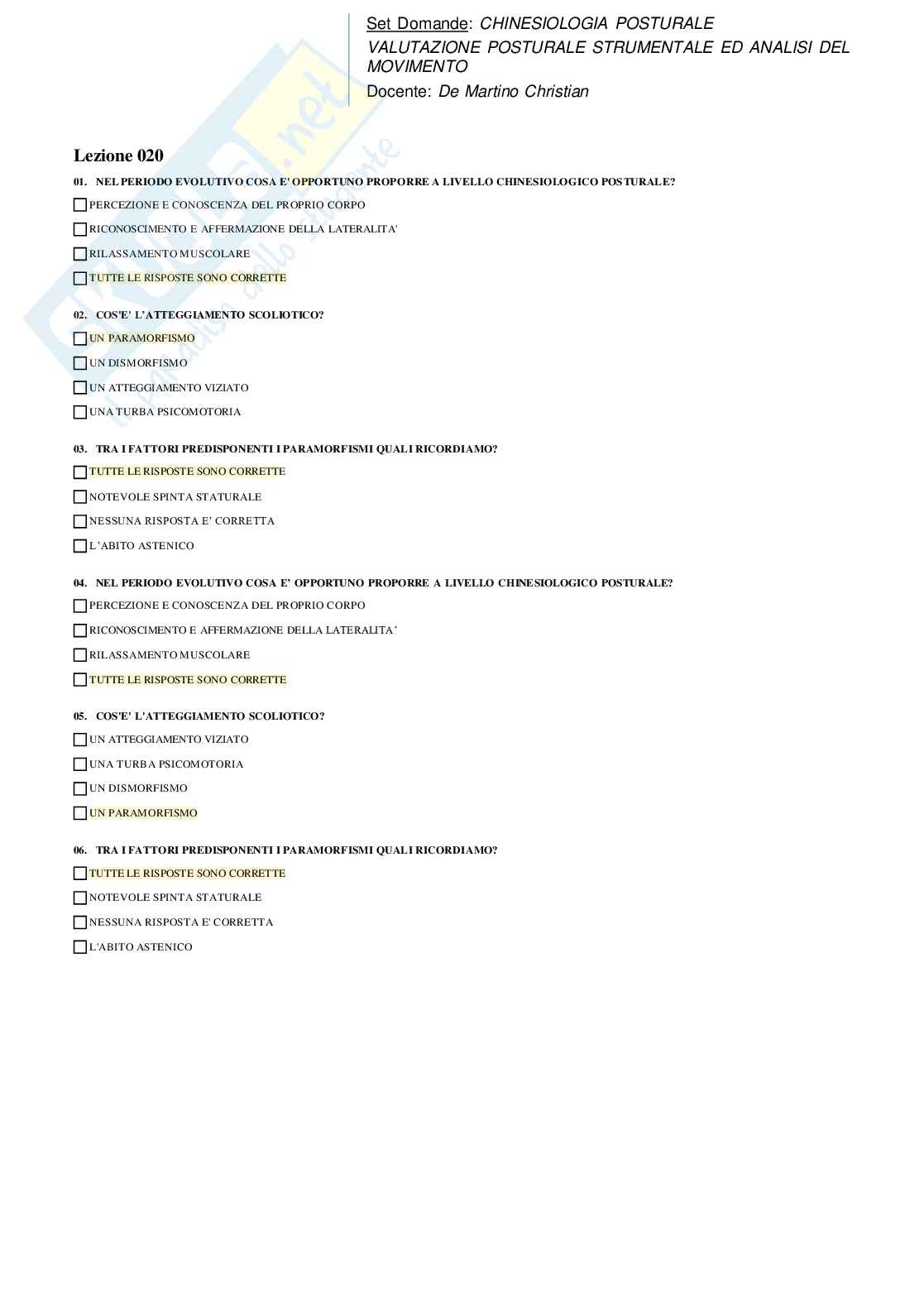 Set Domande: CHINESIOLOGIA POSTURALE
VALUTAZIONE POSTURALE STRUMENTALE ED ANALISI DEL MOVIMENTO
Docente: De Martino Christian

Lezione 020

01. NEL PERIODO EVOLUTIVO COSA E' OPPORTUNO PROPORRE A LIVELLO CHINESIOLOGICO POSTURALE?

PERCEZIONE E CONOSCENZA DEL PROPRIO CORPO

RICONOSCIMENTO E AFFERMAZIONE DELLA LATERALITA'

RILASSAMENTO MUSCOLARE

TUTTE LE RISPOSTE SONO CORRETTE

02. COS'E' L'ATTEGGIAMENTO SCOLIOTICO?

UN PARAMORFISMO

UN DISMORFISMO

UN ATTEGGIAMENTO VIZIATO

UNA TURBA PSICOMOTORIA

03. TRA I FATTORI PREDISPONENTI I PARAMORFISMI QUALI RICORDIAMO?

TUTTE LE RISPOSTE SONO CORRETTE

NOTEVOLE SPINTA STATURALE

NESSUNA RISPOSTA E' CORRETTA

L'ABITO ASTENICO

04. NEL PERIODO EVOLUTIVO COSA E' OPPORTUNO PROPORRE A LIVELLO CHINESIOLOGICO POSTURALE?

PERCEZIONE E CONOSCENZA DEL PROPRIO CORPO

RICONOSCIMENTO E AFFERMAZIONE DELLA LATERALITA'

RILASSAMENTO MUSCOLARE

TUTTE LE RISPOSTE SONO CORRETTE

05. COS'E' L'ATTEGGIAMENTO SCOLIOTICO?

UN ATTEGGIAMENTO VIZIATO

UNA TURBA PSICOMOTORIA

UN DISMORFISMO

UN PARAMORFISMO

06. TRA I FATTORI PREDISPONENTI I PARAMORFISMI QUALI RICORDIAMO?

TUTTE LE RISPOSTE SONO CORRETTE

NOTEVOLE SPINTA STATURALE

NESSUNA RISPOSTA E' CORRETTA

L'ABITO ASTENICO